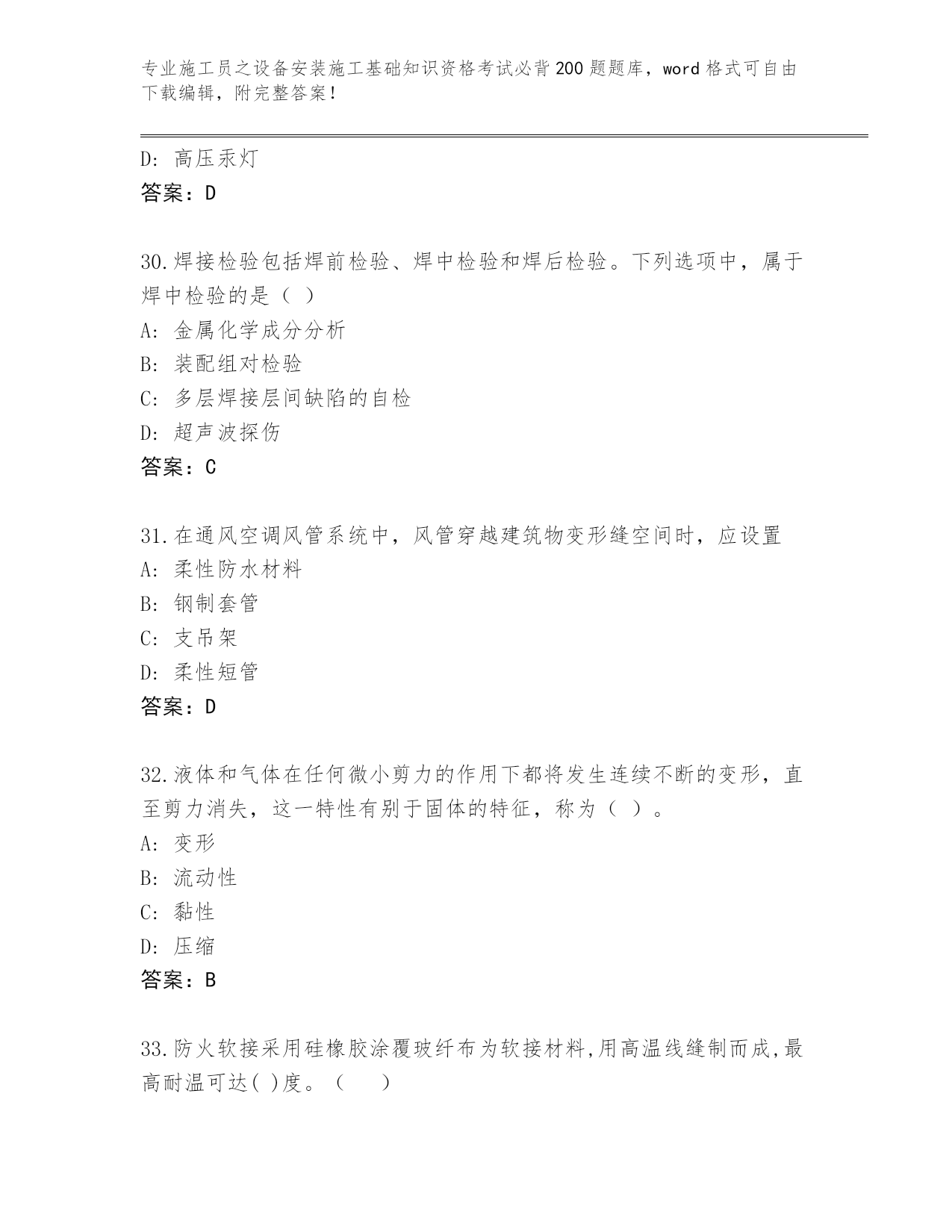 专业施工员之设备安装施工基础知识资格考试必背200题题库，word格式可自由下载编辑，附完整答案！

D: 高压汞灯
答案：D

30.焊接检验包括焊前检验、焊中检验和焊后检验。下列选项中，属于焊中检验的是（ ）
A: 金属化学成分分析
B: 装配组对检验
C: 多层焊接层间缺陷的自检
D: 超声波探伤
答案：C

31.在通风空调风管系统中，风管穿越建筑物变形缝空间时，应设置
A: 柔性防水材料
B: 钢制套管
C: 支吊架
D: 柔性短管
答案：D

32.液体和气体在任何微小剪力的作用下都将发生连续不断的变形，直至剪力消失，这一特性有别于固体的特征，称为（ ）。
A: 变形
B: 流动性
C: 黏性
D: 压缩
答案：B

33.防火软接采用硅橡胶涂覆玻纤布为软接材料,用高温线缝制而成,最高耐温可达( )度。（ ）